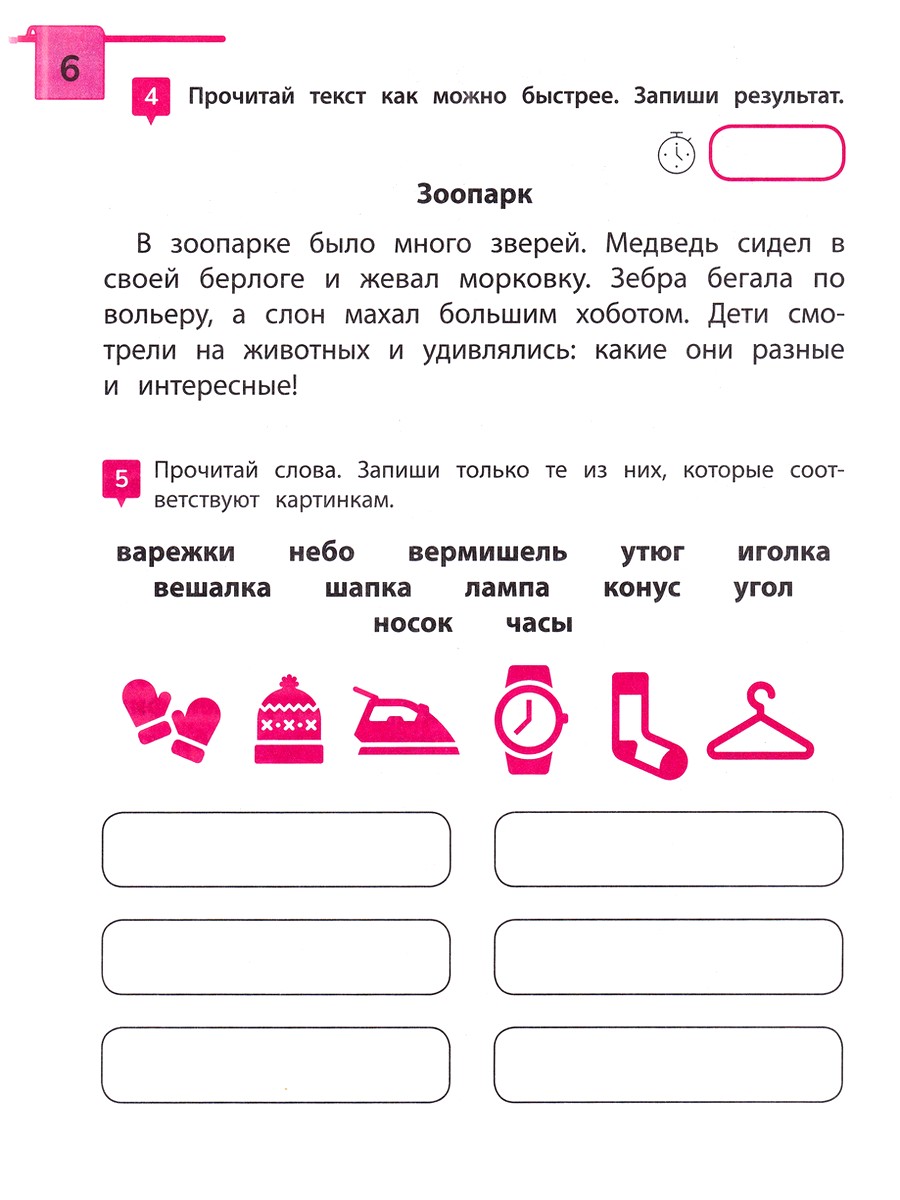 6

4 Прочитай текст как можно быстрее. Запиши результат.

Зоопарк

В зоопарке было много зверей. Медведь сидел в своей берлоге и жевал морковку. Зебра бегала по вольеру, а слон махал большим хоботом. Дети смотрели на животных и удивлялись: какие они разные и интересные!

5 Прочитай слова. Запиши только те из них, которые соответствуют картинкам.

варежки небо вермишель утюг иголка
вешалка шапка лампа конус угол
носок часы